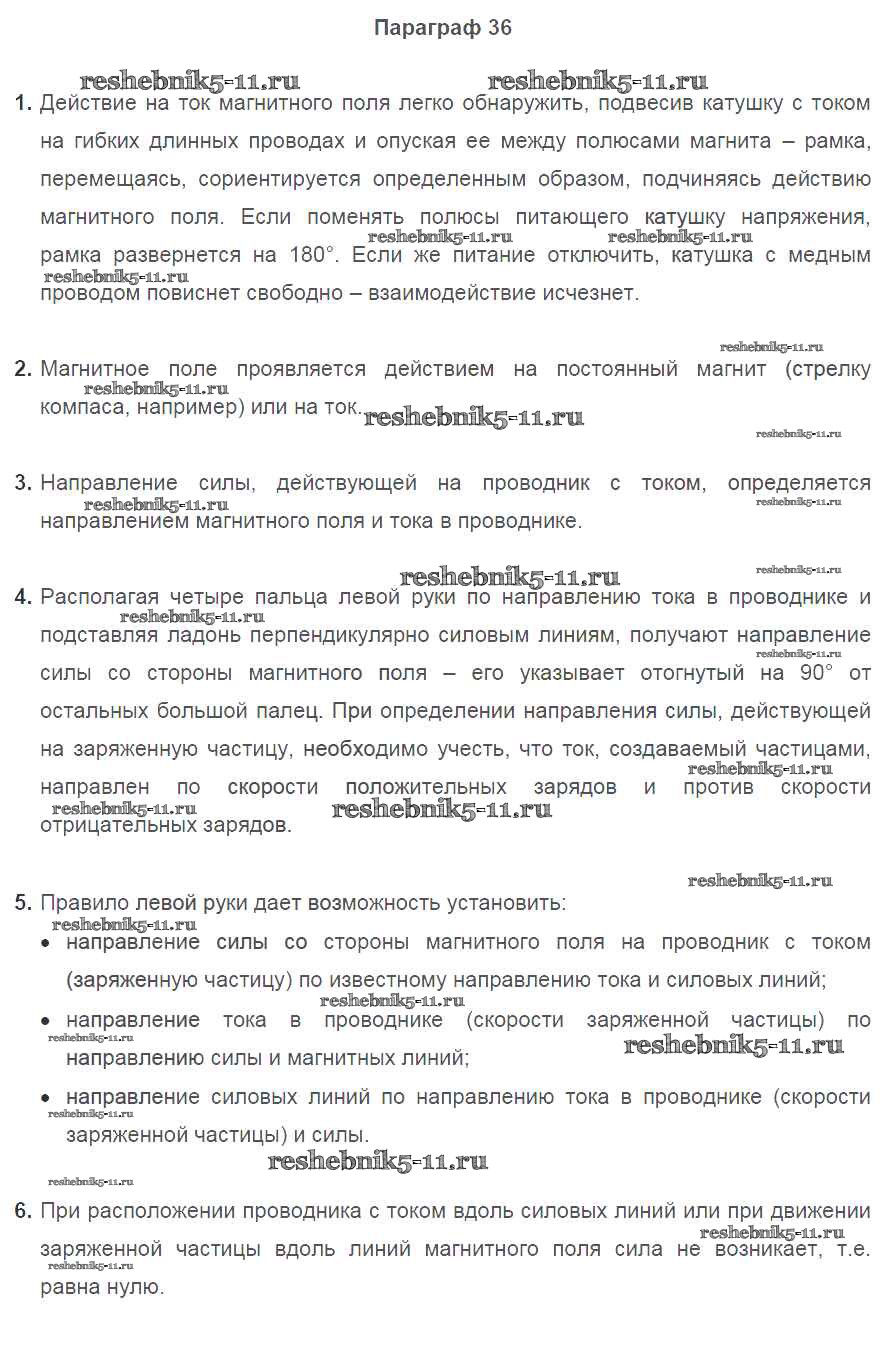 Параграф 36

reshebnik5-11.ru reshebnik5-11.ru

1. Действие на ток магнитного поля легко обнаружить, подвесив катушку с током на гибких длинных проводах и опуская ее между полюсами магнита – рамка, перемещаясь, сориентируется определенным образом, подчиняясь действию магнитного поля. Если поменять полюсы питающего катушку напряжения, рамка развернется на 180°. Если же питание отключить, катушка с медным проводом повиснет свободно – взаимодействие исчезнет.

reshebnik5-11.ru reshebnik5-11.ru reshebnik5-11.ru

reshebnik5-11.ru

2. Магнитное поле проявляется действием на постоянный магнит (стрелку компаса, например) или на ток.

reshebnik5-11.ru reshebnik5-11.ru reshebnik5-11.ru

3. Направление силы, действующей на проводник с током, определяется направлением магнитного поля и тока в проводнике.

reshebnik5-11.ru reshebnik5-11.ru

reshebnik5-11.ru reshebnik5-11.ru

4. Располагая четыре пальца левой руки по направлению тока в проводнике и подставляя ладонь перпендикулярно силовым линиям, получают направление силы со стороны магнитного поля – его указывает отогнутый на 90° от остальных большой палец. При определении направления силы, действующей на заряженную частицу, необходимо учесть, что ток, создаваемый частицами, направлен по скорости положительных зарядов и против скорости отрицательных зарядов.

reshebnik5-11.ru reshebnik5-11.ru reshebnik5-11.ru reshebnik5-11.ru

reshebnik5-11.ru

5. Правило левой руки дает возможность установить:

reshebnik5-11.ru

• направление силы со стороны магнитного поля на проводник с током (заряженную частицу) по известному направлению тока и силовых линий;

reshebnik5-11.ru

• направление тока в проводнике (скорости заряженной частицы) по направлению силы и магнитных линий;

reshebnik5-11.ru reshebnik5-11.ru

• направление силовых линий по направлению тока в проводнике (скорости заряженной частицы) и силы.

reshebnik5-11.ru reshebnik5-11.ru reshebnik5-11.ru

6. При расположении проводника с током вдоль силовых линий или при движении заряженной частицы вдоль линий магнитного поля сила не возникает, т.е. равна нулю.

reshebnik5-11.ru reshebnik5-11.ru